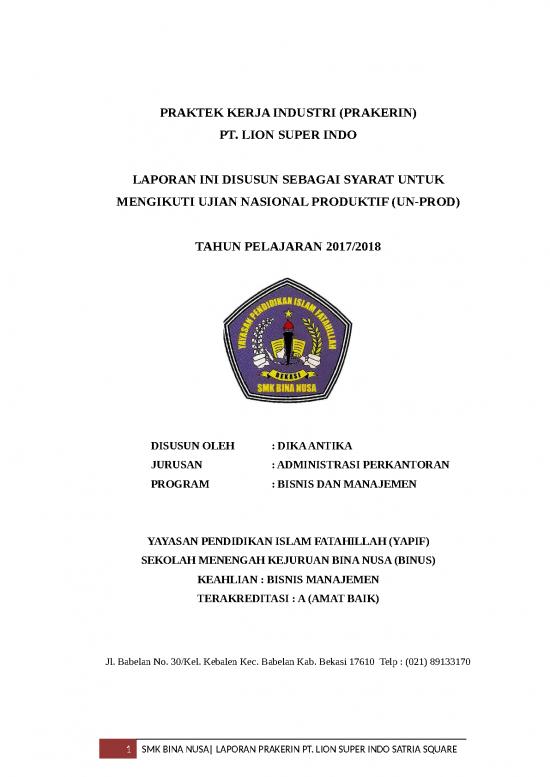 PRAKTEK KERJA INDUSTRI (PRAKERIN)
PT. LION SUPER INDO

LAPORAN INI DISUSUN SEBAGAI SYARAT UNTUK
MENGIKUTI UJIAN NASIONAL PRODUKTIF (UN-PROD)

TAHUN PELAJARAN 2017/2018

YAYASAN PENDIDIKAN ISLAM FATAHILLAH

BEKASI

SMK BINA NUSA

DISUSUN OLEH : DIKA ANTIKA
JURUSAN : ADMINISTRASI PERKANTORAN
PROGRAM : BISNIS DAN MANAJEMEN

YAYASAN PENDIDIKAN ISLAM FATAHILLAH (YAPIF)
SEKOLAH MENENGAH KEJURUAN BINA NUSA (BINUS)
KEAHLIAN : BISNIS MANAJEMEN
TERAKREDITASI : A (AMAT BAIK)

Jl. Babelan No. 30/Kel. Kebalen Kec. Babelan Kab. Bekasi 17610 Telp : (021) 89133170

1 SMK BINA NUSA| LAPORAN PRAKERIN PT. LION SUPER INDO SATRIA SQUARE